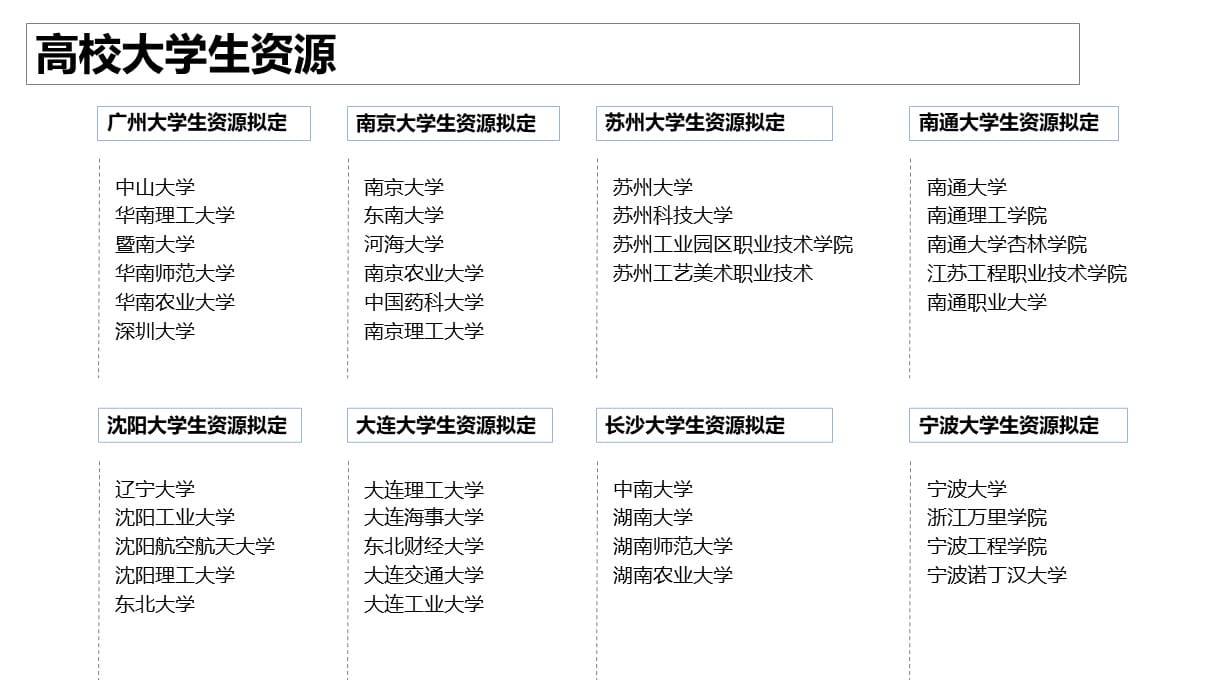 高校大学生资源

广州大学生资源拟定

中山大学
华南理工大学
暨南大学
华南师范大学
华南农业大学
深圳大学

南京大学生资源拟定

南京大学
东南大学
河海大学
南京农业大学
中国药科大学
南京理工大学

苏州大学生资源拟定

苏州大学
苏州科技大学
苏州工业园区职业技术学院
苏州工艺美术职业技术

南通大学生资源拟定

南通大学
南通理工学院
南通大学杏林学院
江苏工程职业技术学院
南通职业大学

沈阳大学生资源拟定

辽宁大学
沈阳工业大学
沈阳航空航天大学
沈阳理工大学
东北大学

大连大学生资源拟定

大连理工大学
大连海事大学
东北财经大学
大连交通大学
大连工业大学

长沙大学生资源拟定

中南大学
湖南大学
湖南师范大学
湖南农业大学

宁波大学生资源拟定

宁波大学
浙江万里学院
宁波工程学院
宁波诺丁汉大学